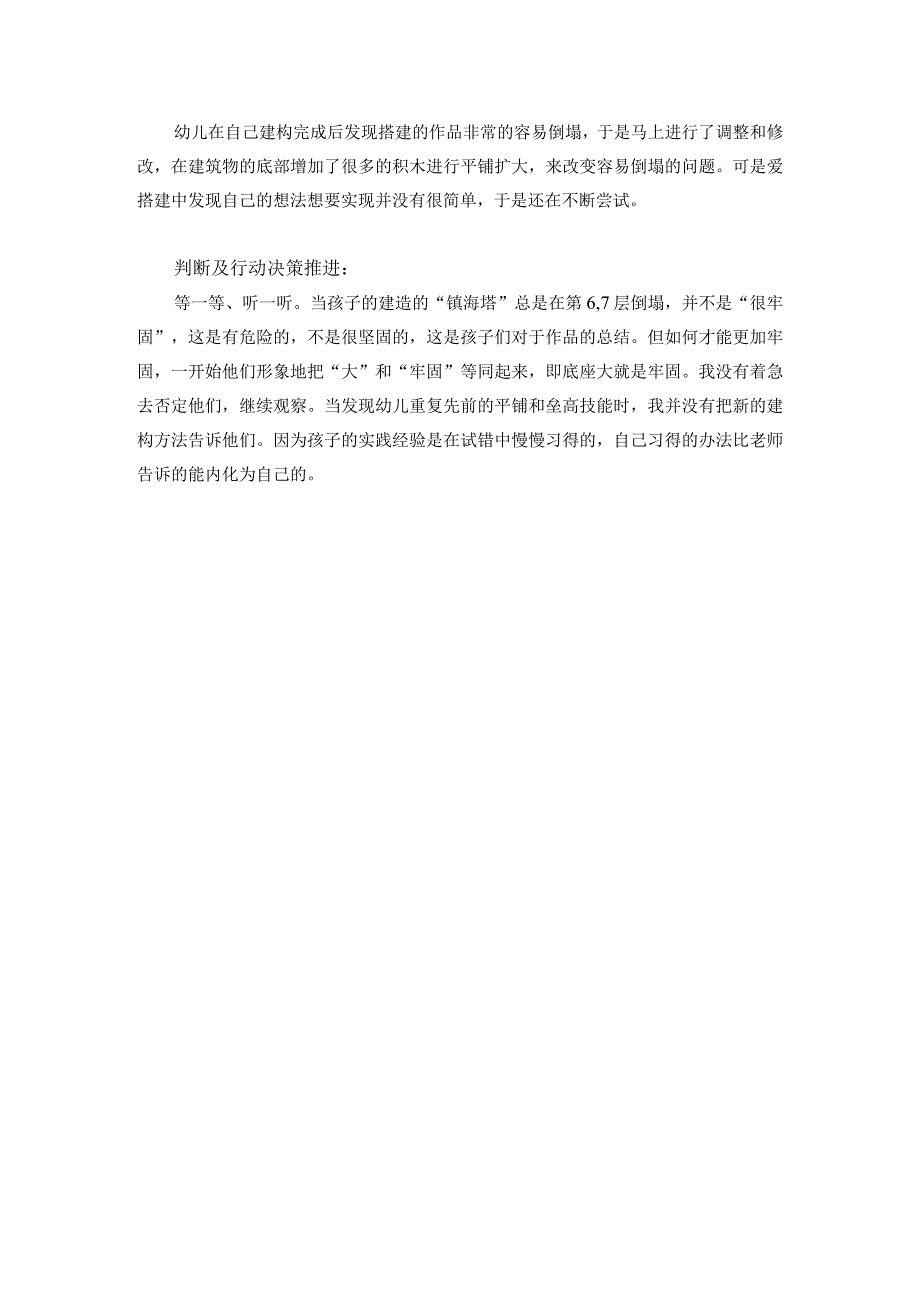 幼儿在自己建构完成后发现搭建的作品非常的容易倒塌，于是马上进行了调整和修改，在建筑物的底部增加了很多的积木进行平铺扩大，来改变容易倒塌的问题。可是爱搭建中发现自己的想法想要实现并没有很简单，于是还在不断尝试。

判断及行动决策推进：

等一等、听一听。当孩子的建造的“镇海塔”总是在第6,7层倒塌，并不是“很牢固”，这是有危险的，不是很坚固的，这是孩子们对于作品的总结。但如何才能更加牢固，一开始他们形象地把“大”和“牢固”等同起来，即底座大就是牢固。我没有着急去否定他们，继续观察。当发现幼儿重复先前的平铺和垒高技能时，我并没有把新的建构方法告诉他们。因为孩子的实践经验是在试错中慢慢习得的，自己习得的办法比老师告诉的能内化为自己的。